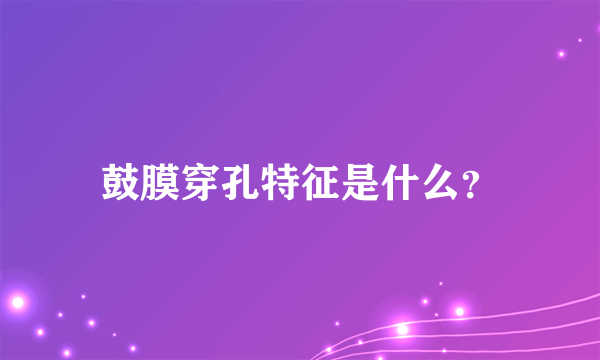 鼓膜穿孔特征是什么？